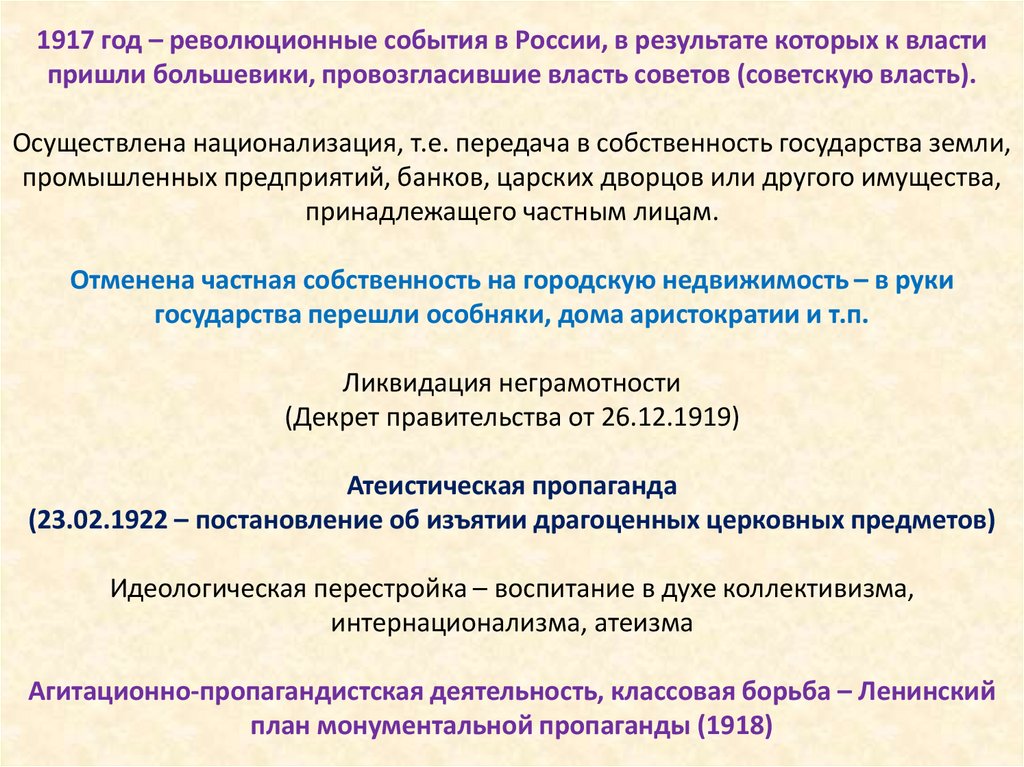 1917 год – революционные события в России, в результате которых к власти пришли большевики, провозгласившие власть советов (советскую власть).

Осуществлена национализация, т.е. передача в собственность государства земли, промышленных предприятий, банков, царских дворцов или другого имущества, принадлежащего частным лицам.

Отменена частная собственность на городскую недвижимость – в руки государства перешли особняки, дома аристократии и т.п.

Ликвидация неграмотности
(Декрет правительства от 26.12.1919)

Атеистическая пропаганда
(23.02.1922 – постановление об изъятии драгоценных церковных предметов)

Идеологическая перестройка – воспитание в духе коллективизма, интернационализма, атеизма

Агитационно-пропагандистская деятельность, классовая борьба – Ленинский план монументальной пропаганды (1918)